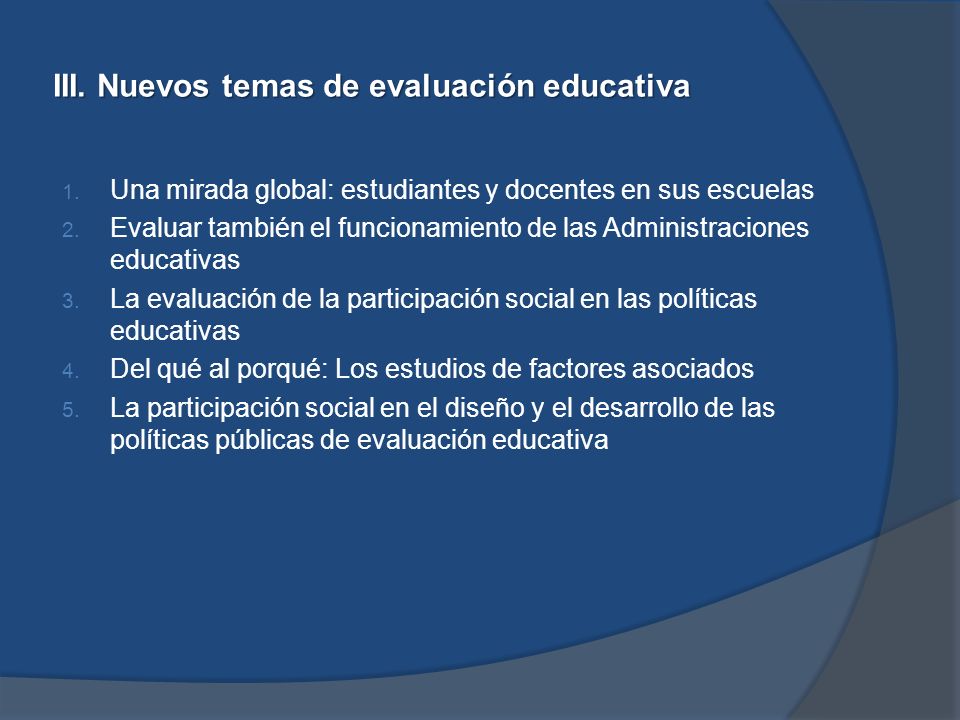 III. Nuevos temas de evaluación educativa

1. Una mirada global: estudiantes y docentes en sus escuelas
2. Evaluar también el funcionamiento de las Administraciones educativas
3. La evaluación de la participación social en las políticas educativas
4. Del qué al porqué: Los estudios de factores asociados
5. La participación social en el diseño y el desarrollo de las políticas públicas de evaluación educativa